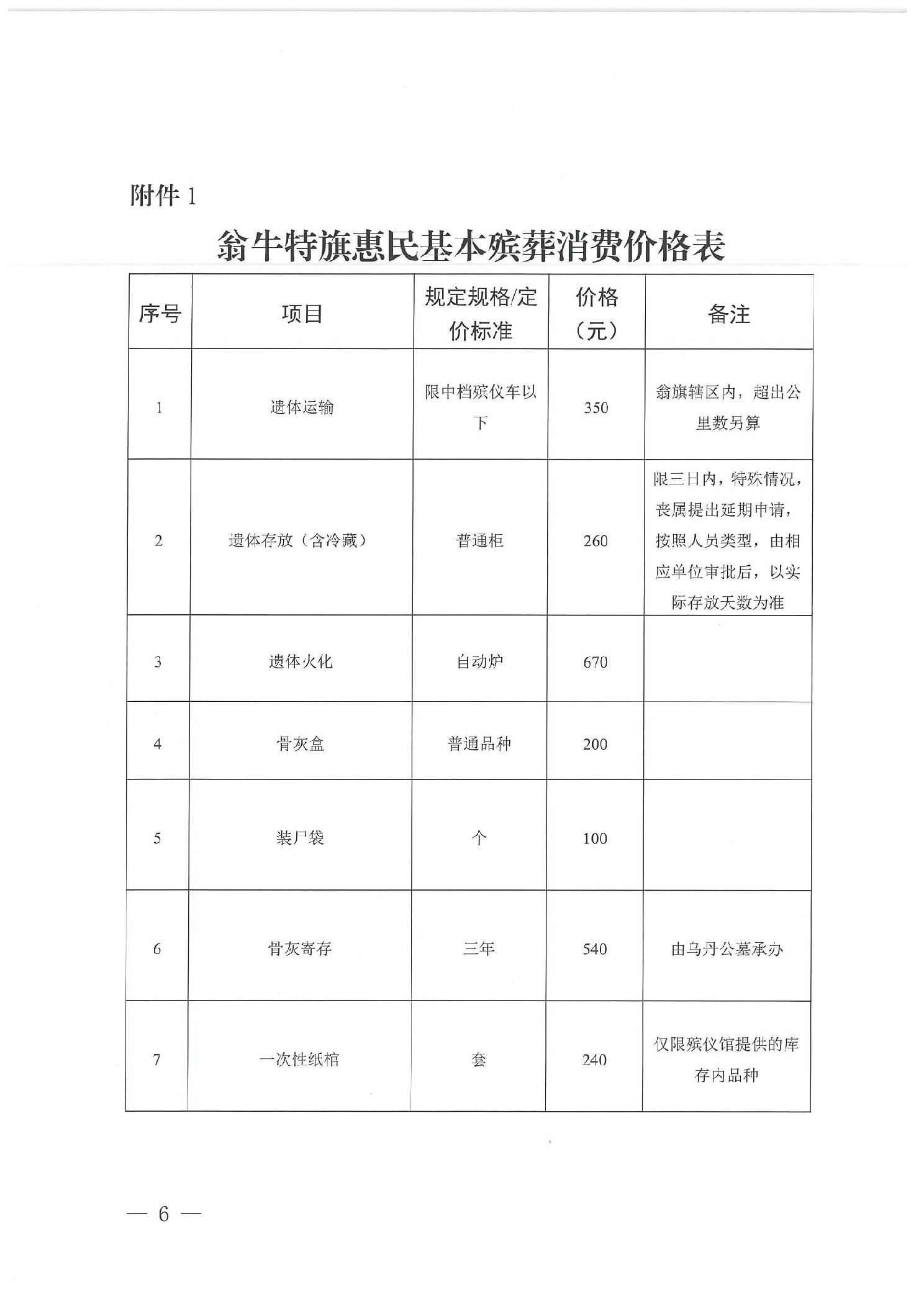 附件 1

翁牛特旗惠民基本殡葬消费价格表

| 序号 | 项目 | 规定规格/定价标准 | 价格（元） | 备注 |
|---|---|---|---|---|
| 1 | 遗体运输 | 限中档殡仪车以下 | 350 | 翁旗辖区内，超出公里数另算 |
| 2 | 遗体存放（含冷藏） | 普通柜 | 260 | 限三日内，特殊情况，丧属提出延期申请，按照人员类型，由相应单位审批后，以实际存放天数为准 |
| 3 | 遗体火化 | 自动炉 | 670 | |
| 4 | 骨灰盒 | 普通品种 | 200 | |
| 5 | 装尸袋 | 个 | 100 | |
| 6 | 骨灰寄存 | 三年 | 540 | 由乌丹公墓承办 |
| 7 | 一次性纸棺 | 套 | 240 | 仅限殡仪馆提供的库存内品种 |

— 6 —